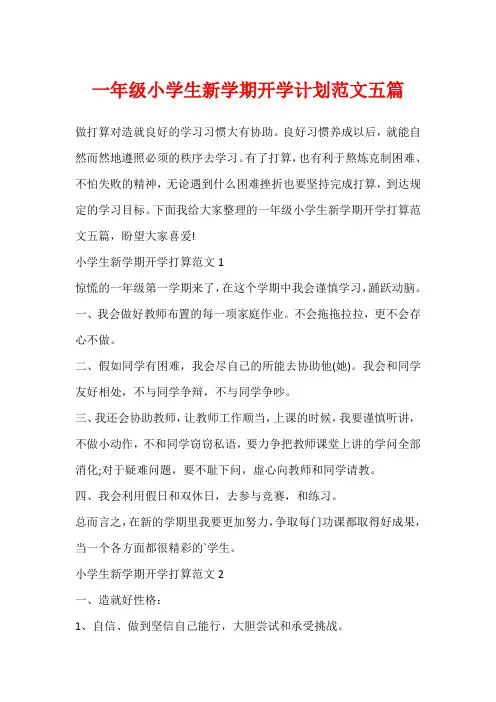 一年级小学生新学期开学计划范文五篇

做打算对造就良好的学习习惯大有协助。良好习惯养成以后，就能自然而然地遵照必须的秩序去学习。有了打算，也有利于熬炼克制困难、不怕失败的精神，无论遇到什么困难挫折也要坚持完成打算，到达规定的学习目标。下面我给大家整理的一年级小学生新学期开学打算范文五篇，盼望大家喜爱!

小学生新学期开学打算范文 1

惊慌的一年级第一学期来了，在这个学期中我会谨慎学习，踊跃动脑。

一、我会做好教师布置的每一项家庭作业。不会拖拖拉拉，更不会存心不做。

二、假如同学有困难，我会尽自己的所能去协助他(她)。我会和同学友好相处，不与同学争辩，不与同学争吵。

三、我还会协助教师，让教师工作顺当，上课的时候，我要谨慎听讲，不做小动作，不和同学窃窃私语，要力争把教师课堂上讲的学问全部消化;对于疑难问题，要不耻下问，虚心向教师和同学请教。

四、我会利用假日和双休日，去参与竞赛，和练习。

总而言之，在新的学期里我要更加努力，争取每门功课都取得好成果，当一个各方面都很精彩的`学生。

小学生新学期开学打算范文 2

一、造就好性格：

1、自信、做到坚信自己能行，大胆尝试和承受挑战。